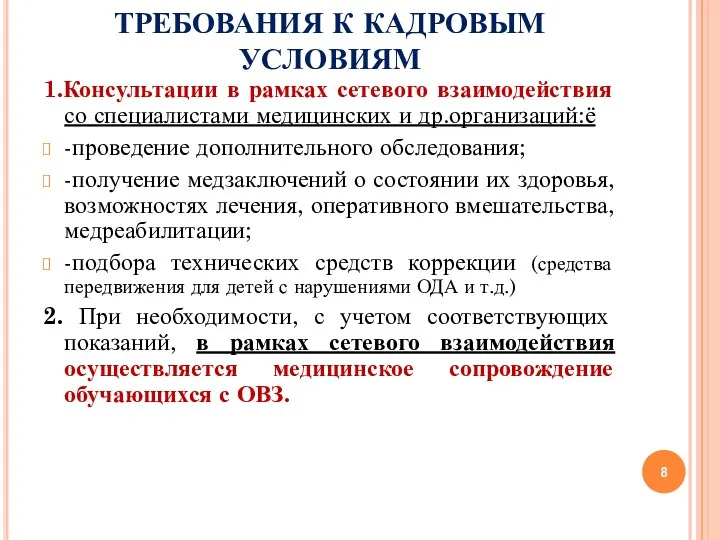 ТРЕБОВАНИЯ К КАДРОВЫМ УСЛОВИЯМ

1.Консультации в рамках сетевого взаимодействия со специалистами медицинских и др.организаций:ё

-проведение дополнительного обследования;

-получение медзаключений о состоянии их здоровья, возможностях лечения, оперативного вмешательства, медреабилитации;

-подбора технических средств коррекции (средства передвижения для детей с нарушениями ОДА и т.д.)

2. При необходимости, с учетом соответствующих показаний, в рамках сетевого взаимодействия осуществляется медицинское сопровождение обучающихся с ОВЗ.

8